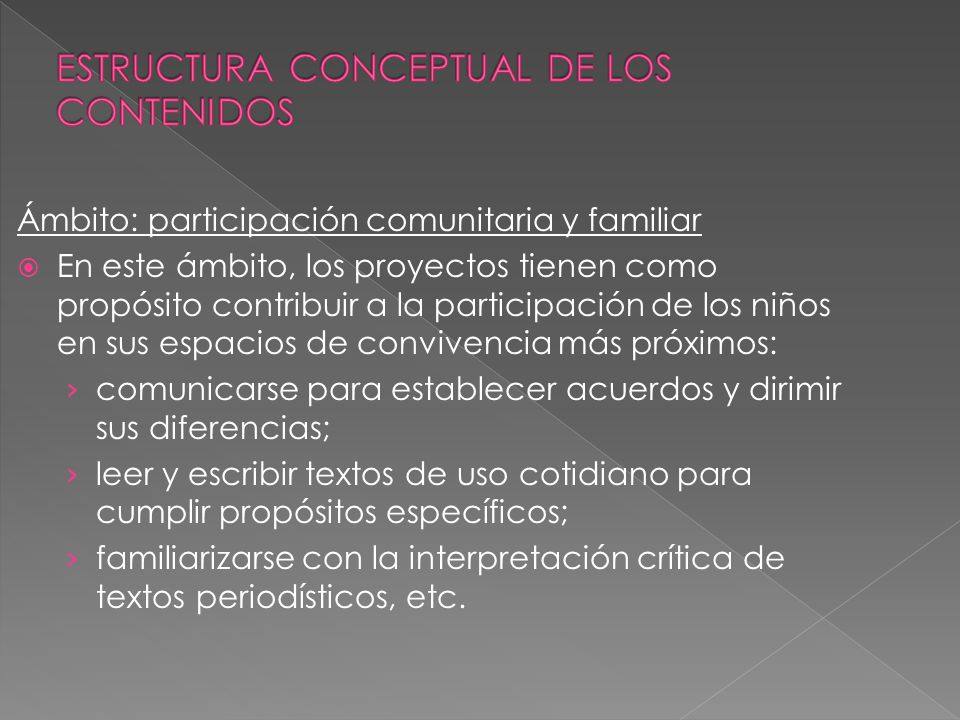 ESTRUCTURA CONCEPTUAL DE LOS CONTENIDOS

Ámbito: participación comunitaria y familiar

En este ámbito, los proyectos tienen como propósito contribuir a la participación de los niños en sus espacios de convivencia más próximos:

› comunicarse para establecer acuerdos y dirimir sus diferencias;
› leer y escribir textos de uso cotidiano para cumplir propósitos específicos;
› familiarizarse con la interpretación crítica de textos periodísticos, etc.